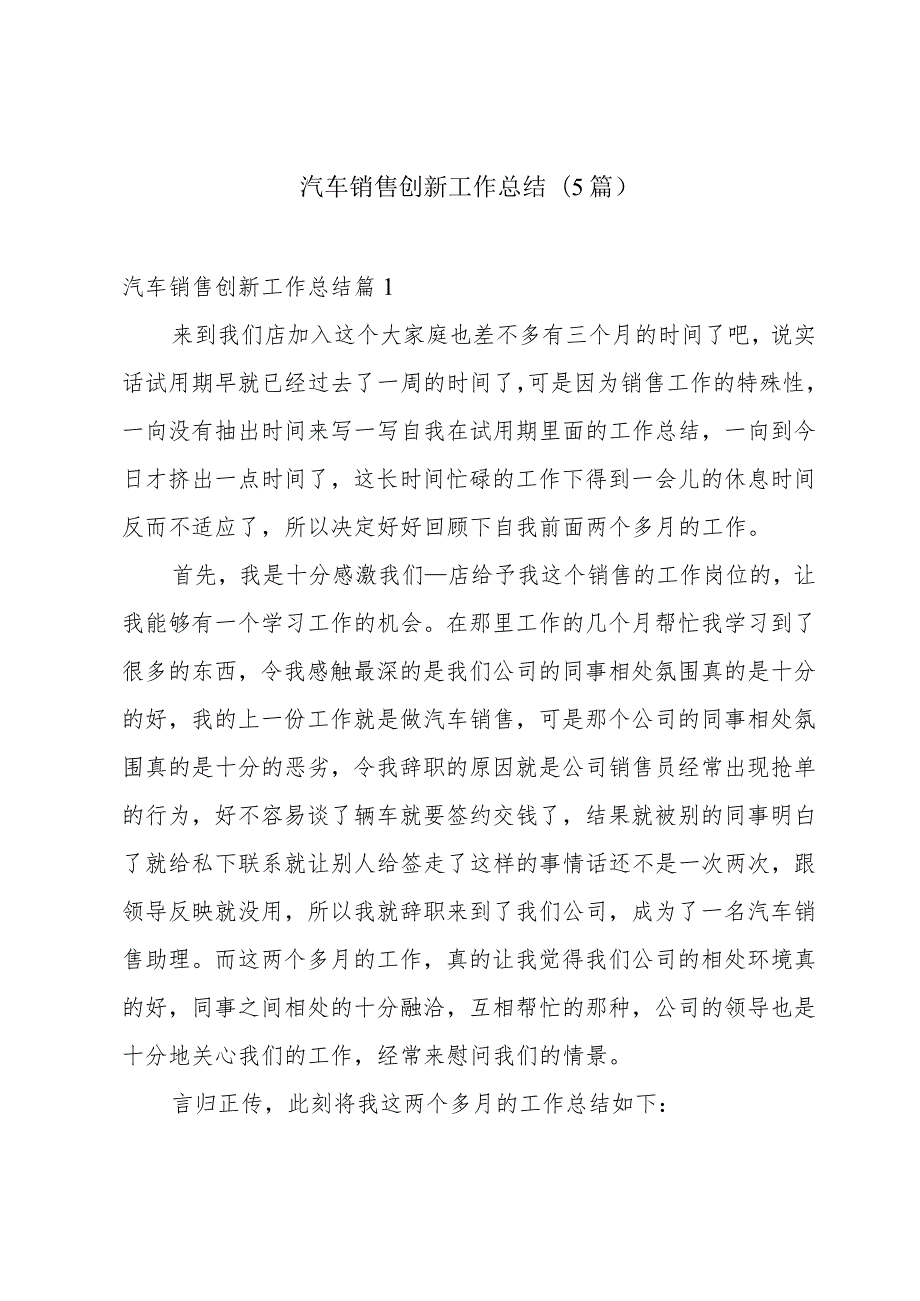 汽车销售创新工作总结（5篇）

汽车销售创新工作总结篇1

来到我们店加入这个大家庭也差不多有三个月的时间了吧，说实话试用期早就已经过去了一周的时间了，可是因为销售工作的特殊性，一向没有抽出时间来写一写自我在试用期里面的工作总结，一向到今日才挤出一点时间了，这长时间忙碌的工作下得到一会儿的休息时间反而不适应了，所以决定好好回顾下自我前面两个多月的工作。

首先，我是十分感激我们—店给予我这个销售的工作岗位的，让我能够有一个学习工作的机会。在那里工作的几个月帮忙我学习到了很多的东西，令我感触最深的是我们公司的同事相处氛围真的是十分的好，我的上一份工作就是做汽车销售，可是那个公司的同事相处氛围真的是十分的恶劣，令我辞职的原因就是公司销售员经常出现抢单的行为，好不容易谈了辆车就要签约交钱了，结果就被别的同事明白了就给私下联系就让别人给签走了这样的事情话还不是一次两次，跟领导反映就没用，所以我就辞职来到了我们公司，成为了一名汽车销售助理。而这两个多月的工作，真的让我觉得我们公司的相处环境真的好，同事之间相处的十分融洽，互相帮忙的那种，公司的领导也是十分地关心我们的工作，经常来慰问我们的情景。

言归正传，此刻将我这两个多月的工作总结如下：